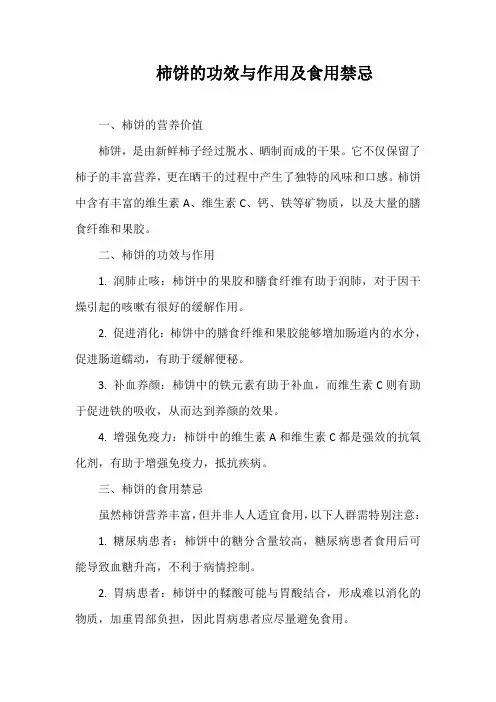 柿饼的功效与作用及食用禁忌

一、柿饼的营养价值

柿饼，是由新鲜柿子经过脱水、晒制而成的干果。它不仅保留了柿子的丰富营养，更在晒干的过程中产生了独特的风味和口感。柿饼中含有丰富的维生素 A、维生素 C、钙、铁等矿物质，以及大量的膳食纤维和果胶。

二、柿饼的功效与作用

1. 润肺止咳：柿饼中的果胶和膳食纤维有助于润肺，对于因干燥引起的咳嗽有很好的缓解作用。

2. 促进消化：柿饼中的膳食纤维和果胶能够增加肠道内的水分，促进肠道蠕动，有助于缓解便秘。

3. 补血养颜：柿饼中的铁元素有助于补血，而维生素 C 则有助于促进铁的吸收，从而达到养颜的效果。

4. 增强免疫力：柿饼中的维生素 A 和维生素 C 都是强效的抗氧化剂，有助于增强免疫力，抵抗疾病。

三、柿饼的食用禁忌

虽然柿饼营养丰富，但并非人人适宜食用，以下人群需特别注意：

1. 糖尿病患者：柿饼中的糖分含量较高，糖尿病患者食用后可能导致血糖升高，不利于病情控制。

2. 胃病患者：柿饼中的鞣酸可能与胃酸结合，形成难以消化的物质，加重胃部负担，因此胃病患者应尽量避免食用。